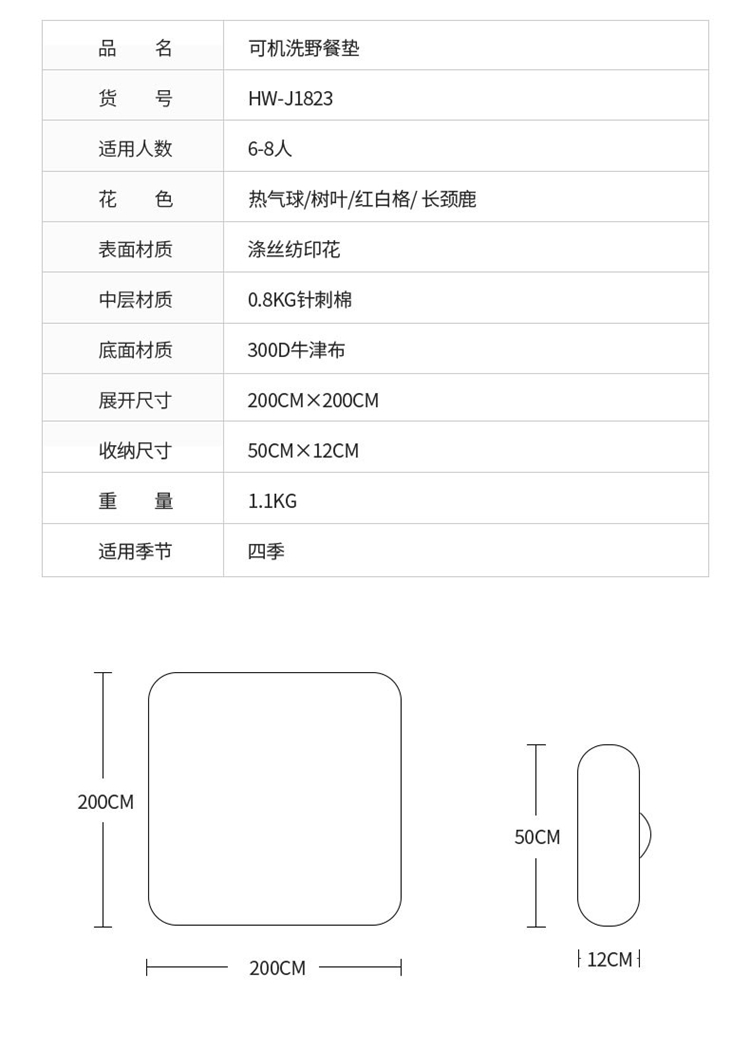 | 品　　名 | 可机洗野餐垫 |
|---|---|
| 货　　号 | HW-J1823 |
| 适用人数 | 6-8人 |
| 花　　色 | 热气球/树叶/红白格/ 长颈鹿 |
| 表面材质 | 涤丝纺印花 |
| 中层材质 | 0.8KG针刺棉 |
| 底面材质 | 300D牛津布 |
| 展开尺寸 | 200CM×200CM |
| 收纳尺寸 | 50CM×12CM |
| 重　　量 | 1.1KG |
| 适用季节 | 四季 |

200CM

200CM

50CM

12CM